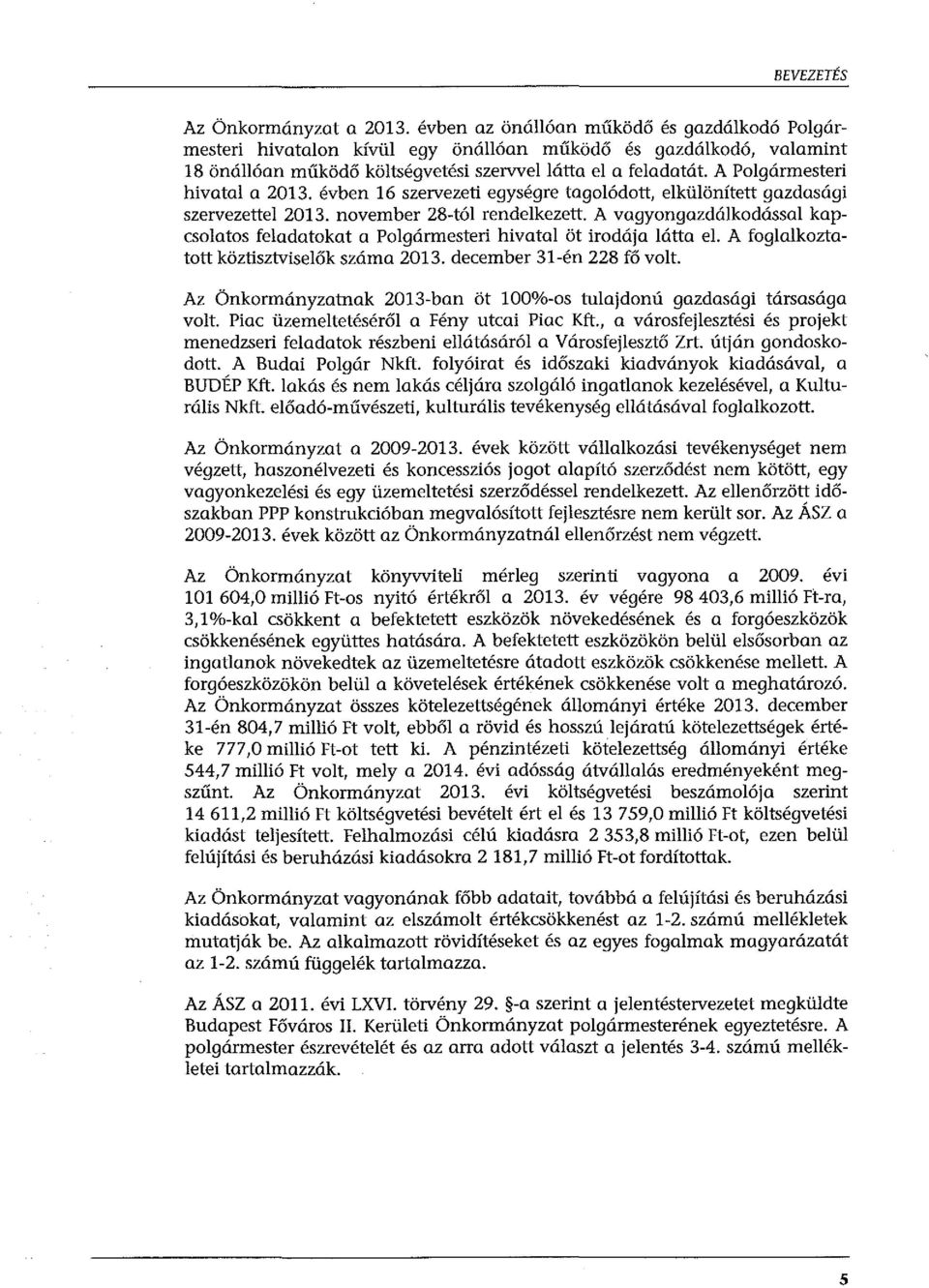 BEVEZETÉS

Az Önkormányzat a 2013. évben az önállóan működő és gazdálkodó Polgármesteri hivatalon kívül egy önállóan működő és gazdálkodó, valamint 18 önállóan működő költségvetési szervvel látta el a feladatát. A Polgármesteri hivatal a 2013. évben 16 szervezeti egységre tagolódott, elkülönített gazdasági szervezettel 2013. november 28-tól rendelkezett. A vagyongazdálkodással kapcsolatos feladatokat a Polgármesteri hivatal öt irodája látta el. A foglalkoztatott köztisztviselők száma 2013. december 31-én 228 fő volt.

Az Önkormányzatnak 2013-ban öt 100%-os tulajdonú gazdasági társasága volt. Piac üzemeltetéséről a Fény utcai Piac Kft., a városfejlesztési és projekt menedzseri feladatok részbeni ellátásáról a Városfejlesztő Zrt. útján gondoskodott. A Budai Polgár Nkft. folyóirat és időszaki kiadványok kiadásával, a BUDÉP Kft. lakás és nem lakás céljára szolgáló ingatlanok kezelésével, a Kulturális Nkft. előadó-művészeti, kulturális tevékenység ellátásával foglalkozott.

Az Önkormányzat a 2009-2013. évek között vállalkozási tevékenységet nem végzett, haszonélvezeti és koncessziós jogot alapító szerződést nem kötött, egy vagyonkezelési és egy üzemeltetési szerződéssel rendelkezett. Az ellenőrzött időszakban PPP konstrukcióban megvalósított fejlesztésre nem került sor. Az ÁSZ a 2009-2013. évek között az Önkormányzatnál ellenőrzést nem végzett.

Az Önkormányzat könyvviteli mérleg szerinti vagyona a 2009. évi 101 604,0 millió Ft-os nyitó értékről a 2013. év végére 98 403,6 millió Ft-ra, 3,1%-kal csökkent a befektetett eszközök növekedésének és a forgóeszközök csökkenésének együttes hatására. A befektetett eszközökön belül elsősorban az ingatlanok növekedtek az üzemeltetésre átadott eszközök csökkenése mellett. A forgóeszközökön belül a követelések értékének csökkenése volt a meghatározó. Az Önkormányzat összes kötelezettségének állományi értéke 2013. december 31-én 804,7 millió Ft volt, ebből a rövid és hosszú lejáratú kötelezettségek értéke 777,0 millió Ft-ot tett ki. A pénzintézeti kötelezettség állományi értéke 544,7 millió Ft volt, mely a 2014. évi adósság átvállalás eredményeként megszűnt. Az Önkormányzat 2013. évi költségvetési beszámolója szerint 14 611,2 millió Ft költségvetési bevételt ért el és 13 759,0 millió Ft költségvetési kiadást teljesített. Felhalmozási célú kiadásra 2 353,8 millió Ft-ot, ezen belül felújítási és beruházási kiadásokra 2 181,7 millió Ft-ot fordítottak.

Az Önkormányzat vagyonának főbb adatait, továbbá a felújítási és beruházási kiadásokat, valamint az elszámolt értékcsökkenést az 1-2. számú mellékletek mutatják be. Az alkalmazott rövidítéseket és az egyes fogalmak magyarázatát az 1-2. számú függelék tartalmazza.

Az ÁSZ a 2011. évi LXVI. törvény 29. §-a szerint a jelentéstervezetet megküldte Budapest Főváros II. Kerületi Önkormányzat polgármesterének egyeztetésre. A polgármester észrevételét és az arra adott választ a jelentés 3-4. számú mellékletei tartalmazzák.

5